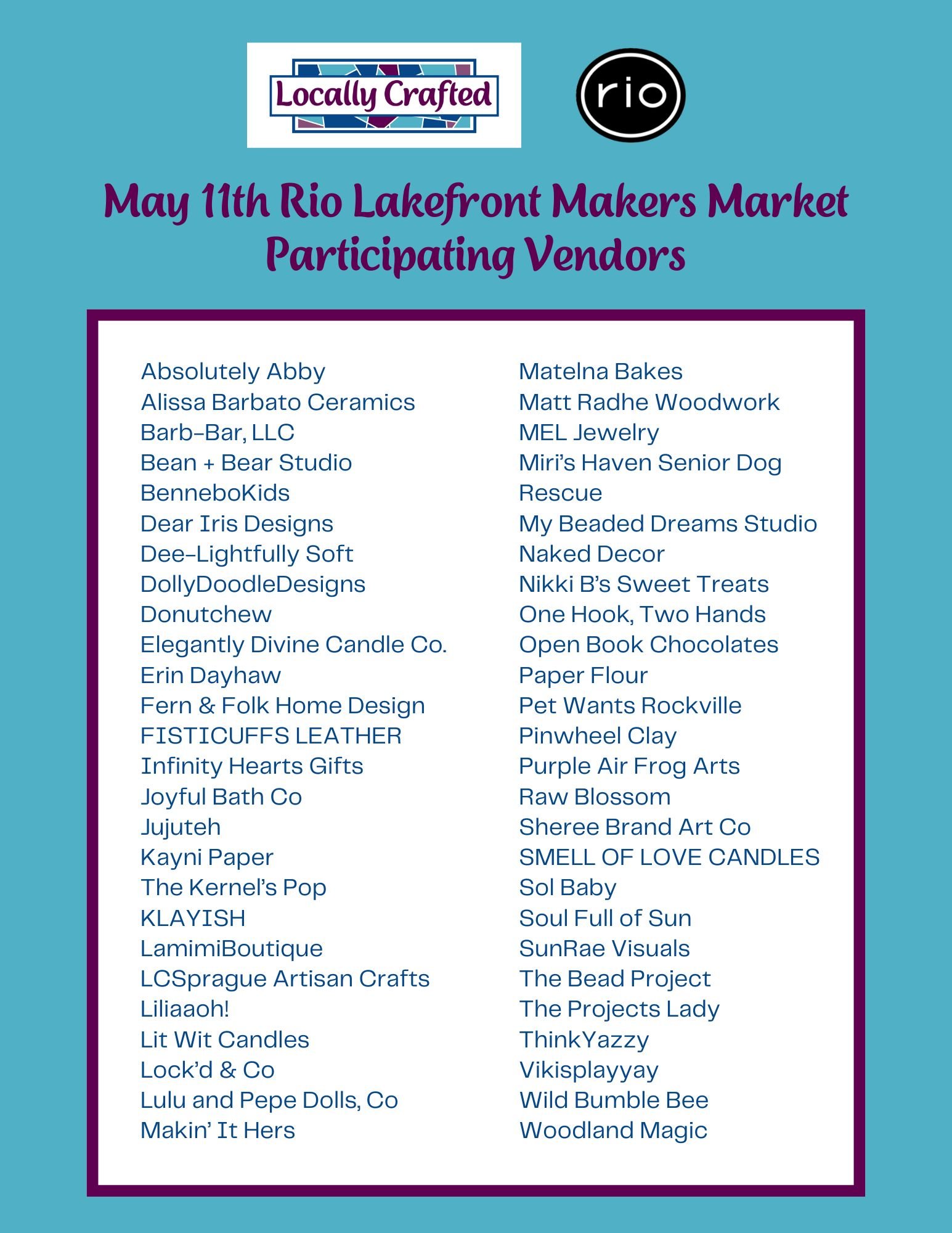 Locally Crafted

rio

May 11th Rio Lakefront Makers Market
Participating Vendors

Absolutely Abby
Alissa Barbato Ceramics
Barb-Bar, LLC
Bean + Bear Studio
BenneboKids
Dear Iris Designs
Dee-Lightfully Soft
DollyDoodleDesigns
Donutchew
Elegantly Divine Candle Co.
Erin Dayhaw
Fern & Folk Home Design
FISTICUFFS LEATHER
Infinity Hearts Gifts
Joyful Bath Co
Jujuteh
Kayni Paper
The Kernel's Pop
KLAYISH
LamimiBoutique
LCSprague Artisan Crafts
Liliaaoh!
Lit Wit Candles
Lock'd & Co
Lulu and Pepe Dolls, Co
Makin' It Hers

Matelna Bakes
Matt Radhe Woodwork
MEL Jewelry
Miri's Haven Senior Dog Rescue
My Beaded Dreams Studio
Naked Decor
Nikki B's Sweet Treats
One Hook, Two Hands
Open Book Chocolates
Paper Flour
Pet Wants Rockville
Pinwheel Clay
Purple Air Frog Arts
Raw Blossom
Sheree Brand Art Co
SMELL OF LOVE CANDLES
Sol Baby
Soul Full of Sun
SunRae Visuals
The Bead Project
The Projects Lady
ThinkYazzy
Vikisplayyay
Wild Bumble Bee
Woodland Magic